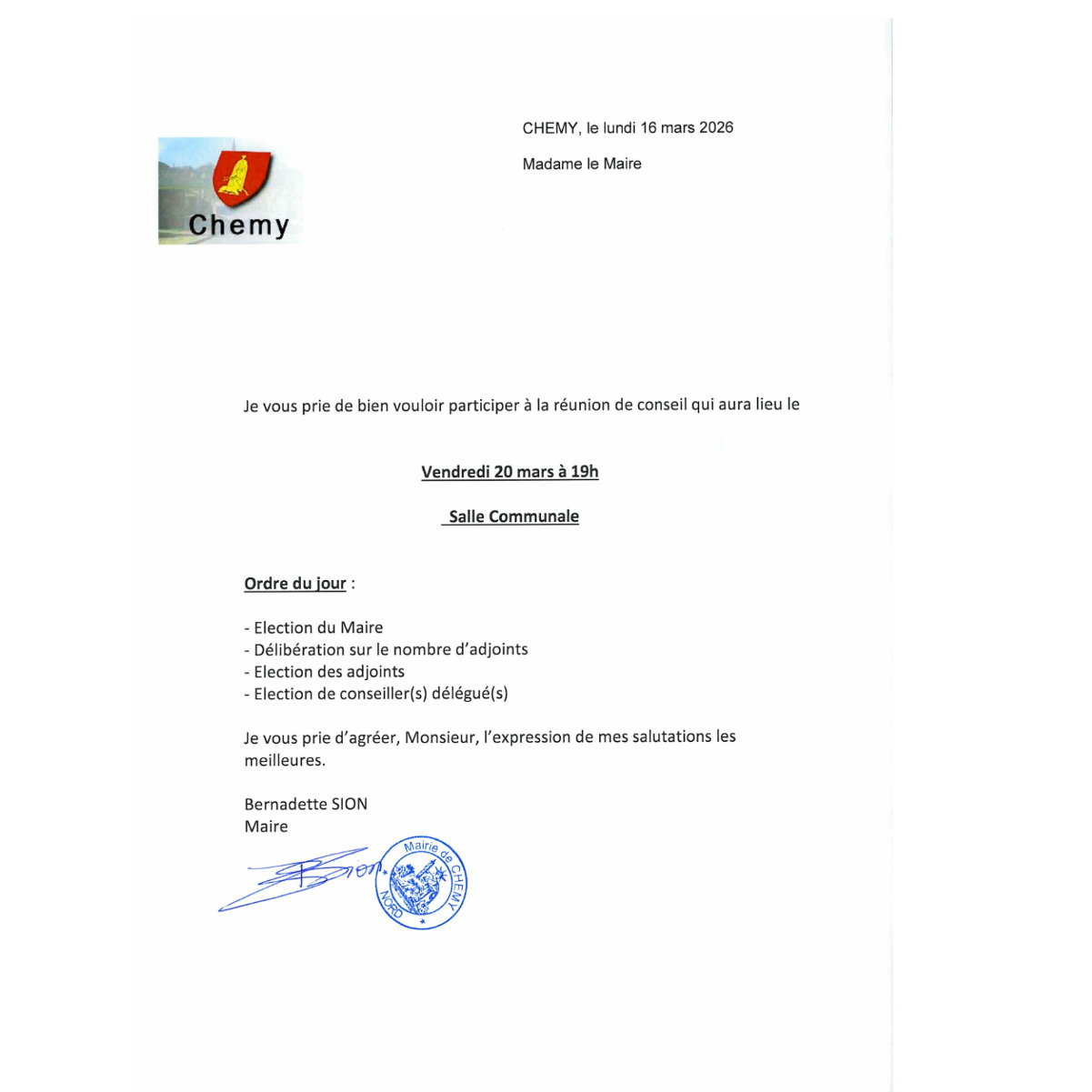 Chemy

CHEMY, le lundi 16 mars 2026

Madame le Maire

Je vous prie de bien vouloir participer à la réunion de conseil qui aura lieu le

Vendredi 20 mars à 19h

Salle Communale

Ordre du jour :

- Election du Maire
- Délibération sur le nombre d'adjoints
- Election des adjoints
- Election de conseiller(s) délégué(s)

Je vous prie d'agréer, Monsieur, l'expression de mes salutations les meilleures.

Bernadette SION
Maire

BSion

Mairie de CHEMY NORD